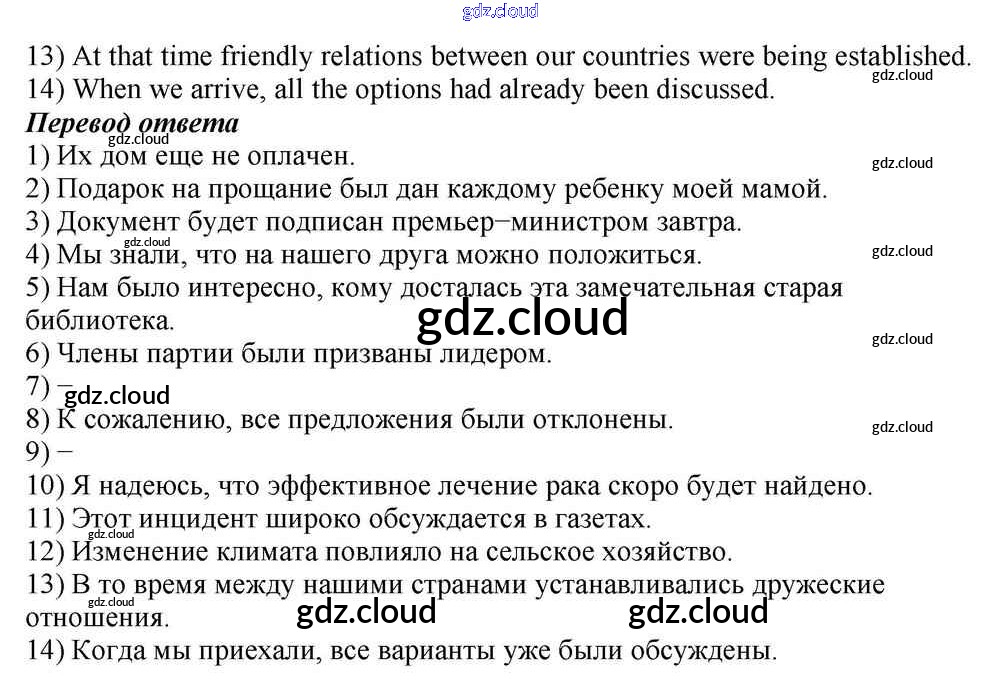 13) At that time friendly relations between our countries were being established.
14) When we arrive, all the options had already been discussed.

Перевод ответа
1) Их дом еще не оплачен.
2) Подарок на прощание был дан каждому ребенку моей мамой.
3) Документ будет подписан премьер−министром завтра.
4) Мы знали, что на нашего друга можно положиться.
5) Нам было интересно, кому досталась эта замечательная старая библиотека.
6) Члены партии были призваны лидером.
7) −
8) К сожалению, все предложения были отклонены.
9) −
10) Я надеюсь, что эффективное лечение рака скоро будет найдено.
11) Этот инцидент широко обсуждается в газетах.
12) Изменение климата повлияло на сельское хозяйство.
13) В то время между нашими странами устанавливались дружеские отношения.
14) Когда мы приехали, все варианты уже были обсуждены.

gdz.cloud